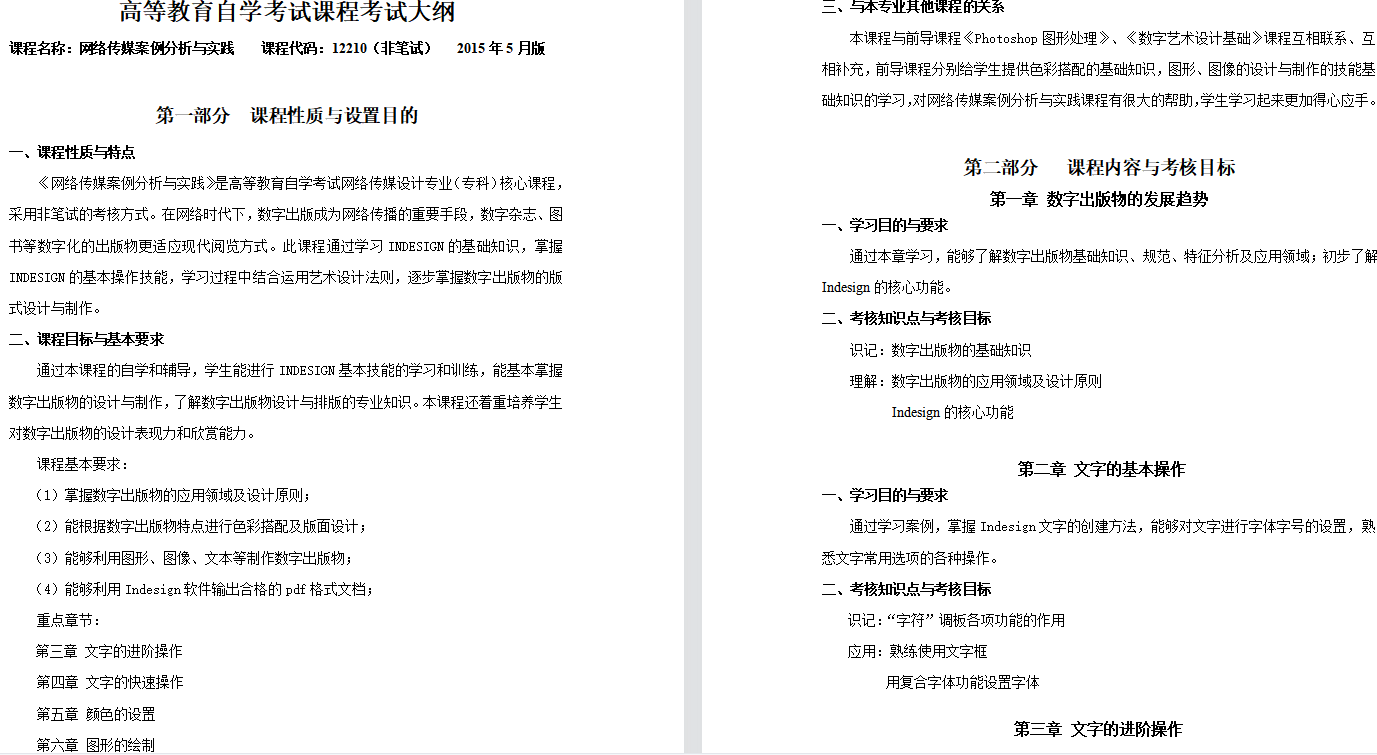 高等教育自学考试课程考试大纲

课程名称：网络传媒案例分析与实践　　课程代码：12210（非笔试）　　2015 年 5 月版

第一部分　课程性质与设置目的

一、课程性质与特点

《网络传媒案例分析与实践》是高等教育自学考试网络传媒设计专业（专科）核心课程，采用非笔试的考核方式。在网络时代下，数字出版成为网络传播的重要手段，数字杂志、图书等数字化的出版物更适应现代阅览方式。此课程通过学习 INDESIGN 的基础知识，掌握 INDESIGN 的基本操作技能，学习过程中结合运用艺术设计法则，逐步掌握数字出版物的版式设计与制作。

二、课程目标与基本要求

通过本课程的自学和辅导，学生能进行 INDESIGN 基本技能的学习和训练，能基本掌握数字出版物的设计与制作，了解数字出版物设计与排版的专业知识。本课程还着重培养学生对数字出版物的设计表现力和欣赏能力。

课程基本要求：

（1）掌握数字出版物的应用领域及设计原则；

（2）能根据数字出版物特点进行色彩搭配及版面设计；

（3）能够利用图形、图像、文本等制作数字出版物；

（4）能够利用 Indesign 软件输出合格的 pdf 格式文档；

重点章节：

第三章 文字的进阶操作

第四章 文字的快速操作

第五章 颜色的设置

第六章 图形的绘制

三、与本专业其他课程的关系

本课程与前导课程《Photoshop 图形处理》、《数字艺术设计基础》课程互相联系、互相补充，前导课程分别给学生提供色彩搭配的基础知识，图形、图像的设计与制作的技能基础知识的学习，对网络传媒案例分析与实践课程有很大的帮助，学生学习起来更加得心应手。

第二部分　课程内容与考核目标

第一章 数字出版物的发展趋势

一、学习目的与要求

通过本章学习，能够了解数字出版物基础知识、规范、特征分析及应用领域；初步了解 Indesign 的核心功能。

二、考核知识点与考核目标

识记：数字出版物的基础知识

理解：数字出版物的应用领域及设计原则

Indesign 的核心功能

第二章 文字的基本操作

一、学习目的与要求

通过学习案例，掌握 Indesign 文字的创建方法，能够对文字进行字体字号的设置，熟悉文字常用选项的各种操作。

二、考核知识点与考核目标

识记：“字符” 调板各项功能的作用

应用：熟练使用文字框

用复合字体功能设置字体

第三章 文字的进阶操作